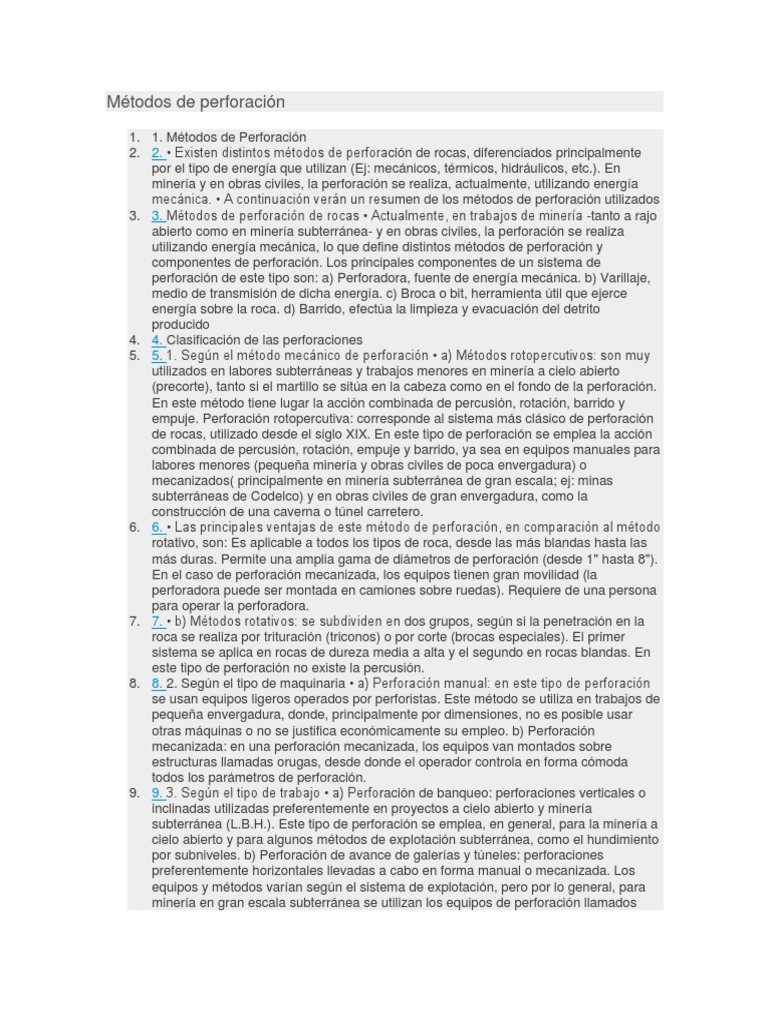 Métodos de perforación

1. 1. Métodos de Perforación
2. 2. • Existen distintos métodos de perforación de rocas, diferenciados principalmente por el tipo de energía que utilizan (Ej: mecánicos, térmicos, hidráulicos, etc.). En minería y en obras civiles, la perforación se realiza, actualmente, utilizando energía mecánica. • A continuación verán un resumen de los métodos de perforación utilizados
3. 3. Métodos de perforación de rocas • Actualmente, en trabajos de minería -tanto a rajo abierto como en minería subterránea- y en obras civiles, la perforación se realiza utilizando energía mecánica, lo que define distintos métodos de perforación y componentes de perforación. Los principales componentes de un sistema de perforación de este tipo son: a) Perforadora, fuente de energía mecánica. b) Varillaje, medio de transmisión de dicha energía. c) Broca o bit, herramienta útil que ejerce energía sobre la roca. d) Barrido, efectúa la limpieza y evacuación del detrito producido
4. 4. Clasificación de las perforaciones
5. 5. 1. Según el método mecánico de perforación • a) Métodos rotopercutivos: son muy utilizados en labores subterráneas y trabajos menores en minería a cielo abierto (precorte), tanto si el martillo se sitúa en la cabeza como en el fondo de la perforación. En este método tiene lugar la acción combinada de percusión, rotación, barrido y empuje. Perforación rotopercutiva: corresponde al sistema más clásico de perforación de rocas, utilizado desde el siglo XIX. En este tipo de perforación se emplea la acción combinada de percusión, rotación, empuje y barrido, ya sea en equipos manuales para labores menores (pequeña minería y obras civiles de poca envergadura) o mecanizados( principalmente en minería subterránea de gran escala; ej: minas subterráneas de Codelco) y en obras civiles de gran envergadura, como la construcción de una caverna o túnel carretero.
6. 6. • Las principales ventajas de este método de perforación, en comparación al método rotativo, son: Es aplicable a todos los tipos de roca, desde las más blandas hasta las más duras. Permite una amplia gama de diámetros de perforación (desde 1" hasta 8"). En el caso de perforación mecanizada, los equipos tienen gran movilidad (la perforadora puede ser montada en camiones sobre ruedas). Requiere de una persona para operar la perforadora.
7. 7. • b) Métodos rotativos: se subdividen en dos grupos, según si la penetración en la roca se realiza por trituración (triconos) o por corte (brocas especiales). El primer sistema se aplica en rocas de dureza media a alta y el segundo en rocas blandas. En este tipo de perforación no existe la percusión.
8. 8. 2. Según el tipo de maquinaria • a) Perforación manual: en este tipo de perforación se usan equipos ligeros operados por perforistas. Este método se utiliza en trabajos de pequeña envergadura, donde, principalmente por dimensiones, no es posible usar otras máquinas o no se justifica económicamente su empleo. b) Perforación mecanizada: en una perforación mecanizada, los equipos van montados sobre estructuras llamadas orugas, desde donde el operador controla en forma cómoda todos los parámetros de perforación.
9. 9. 3. Según el tipo de trabajo • a) Perforación de banqueo: perforaciones verticales o inclinadas utilizadas preferentemente en proyectos a cielo abierto y minería subterránea (L.B.H.). Este tipo de perforación se emplea, en general, para la minería a cielo abierto y para algunos métodos de explotación subterránea, como el hundimiento por subniveles. b) Perforación de avance de galerías y túneles: perforaciones preferentemente horizontales llevadas a cabo en forma manual o mecanizada. Los equipos y métodos varían según el sistema de explotación, pero por lo general, para minería en gran escala subterránea se utilizan los equipos de perforación llamados